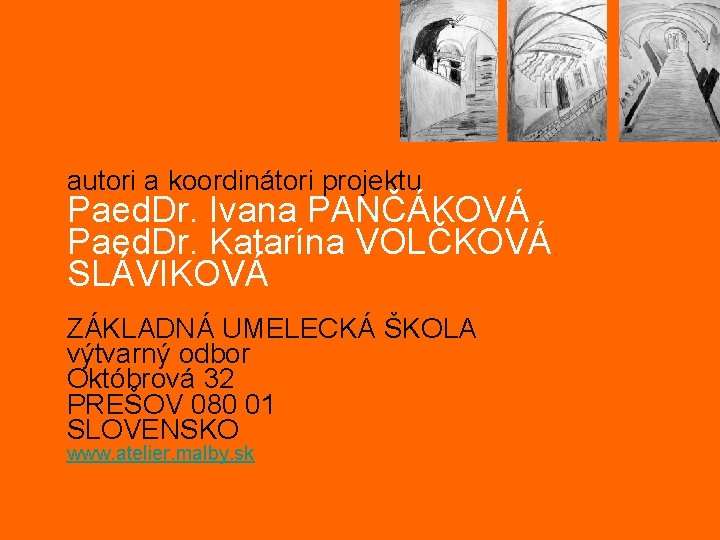 autori a koordinátori projektu
PaedDr. Ivana PANČÁKOVÁ
PaedDr. Katarína VOLČKOVÁ SLÁVIKOVÁ

ZÁKLADNÁ UMELECKÁ ŠKOLA
výtvarný odbor
Októbrová 32
PREŠOV 080 01
SLOVENSKO
www.atelier.malby.sk